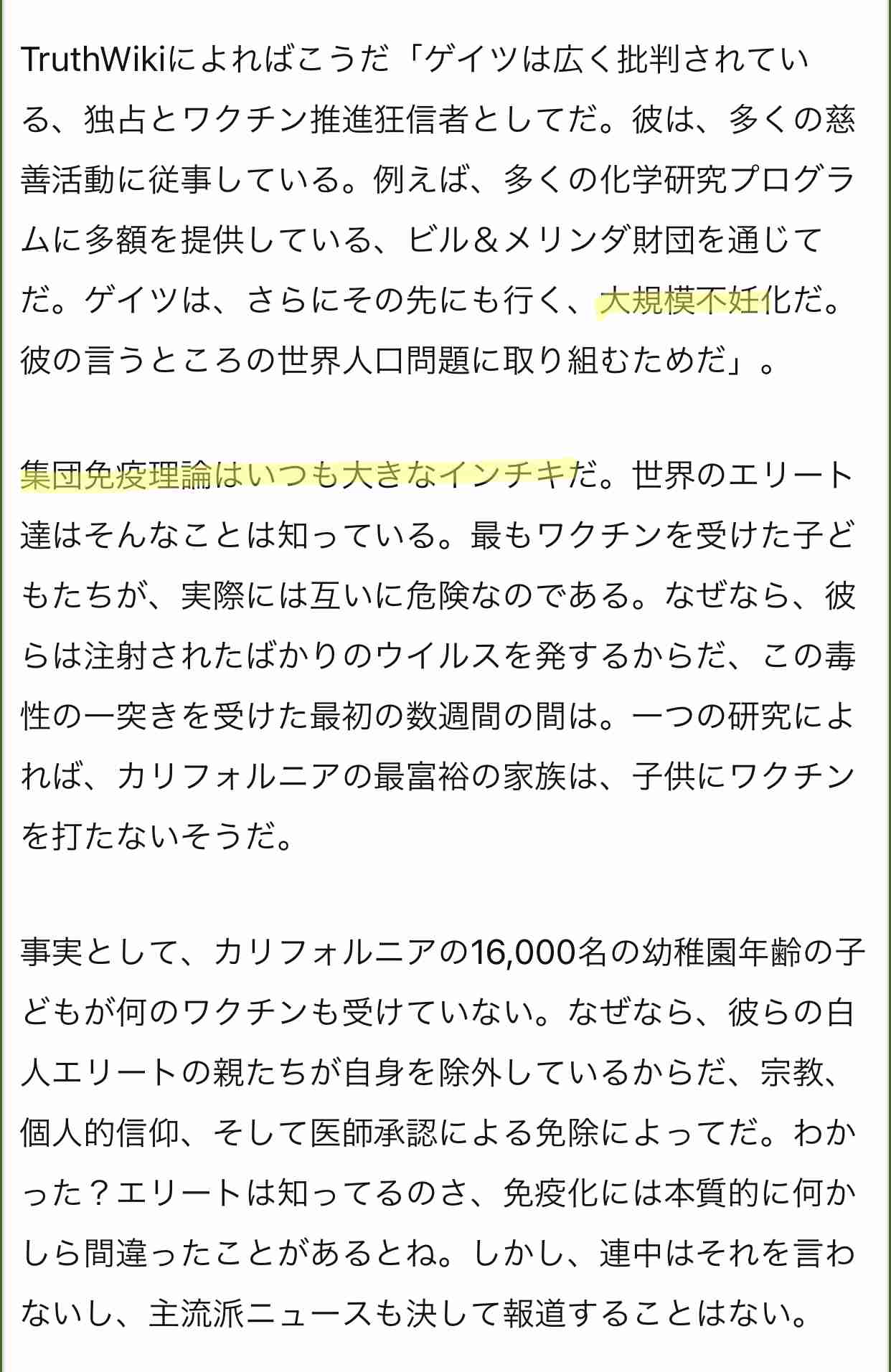 TruthWikiによればこうだ「ゲイツは広く批判されている、独占とワクチン推進狂信者としてだ。彼は、多くの慈善活動に従事している。例えば、多くの化学研究プログラムに多額を提供している、ビル＆メリンダ財団を通じてだ。ゲイツは、さらにその先にも行く、大規模不妊化だ。彼の言うところの世界人口問題に取り組むためだ」。

集団免疫理論はいつも大きなインチキだ。世界のエリート達はそんなことは知っている。最もワクチンを受けた子どもたちが、実際には互いに危険なのである。なぜなら、彼らは注射されたばかりのウイルスを発するからだ、この毒性の一突きを受けた最初の数週間の間は。一つの研究によれば、カリフォルニアの最富裕の家族は、子供にワクチンを打たないそうだ。

事実として、カリフォルニアの16,000名の幼稚園年齢の子どもが何のワクチンも受けていない。なぜなら、彼らの白人エリートの親たちが自身を除外しているからだ、宗教、個人的信仰、そして医師承認による免除によってだ。わかった？エリートは知ってるのさ、免疫化には本質的に何かしら間違ったことがあるとね。しかし、連中はそれを言わないし、主流派ニュースも決して報道することはない。